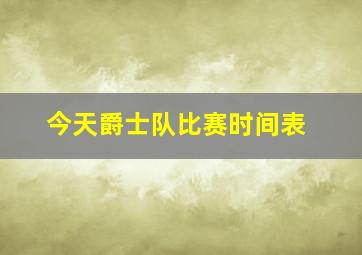 今天爵士队比赛时间表